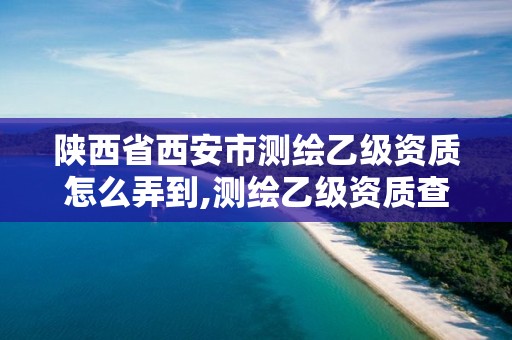 陕西省西安市测绘乙级资质怎么弄到,测绘乙级资质查